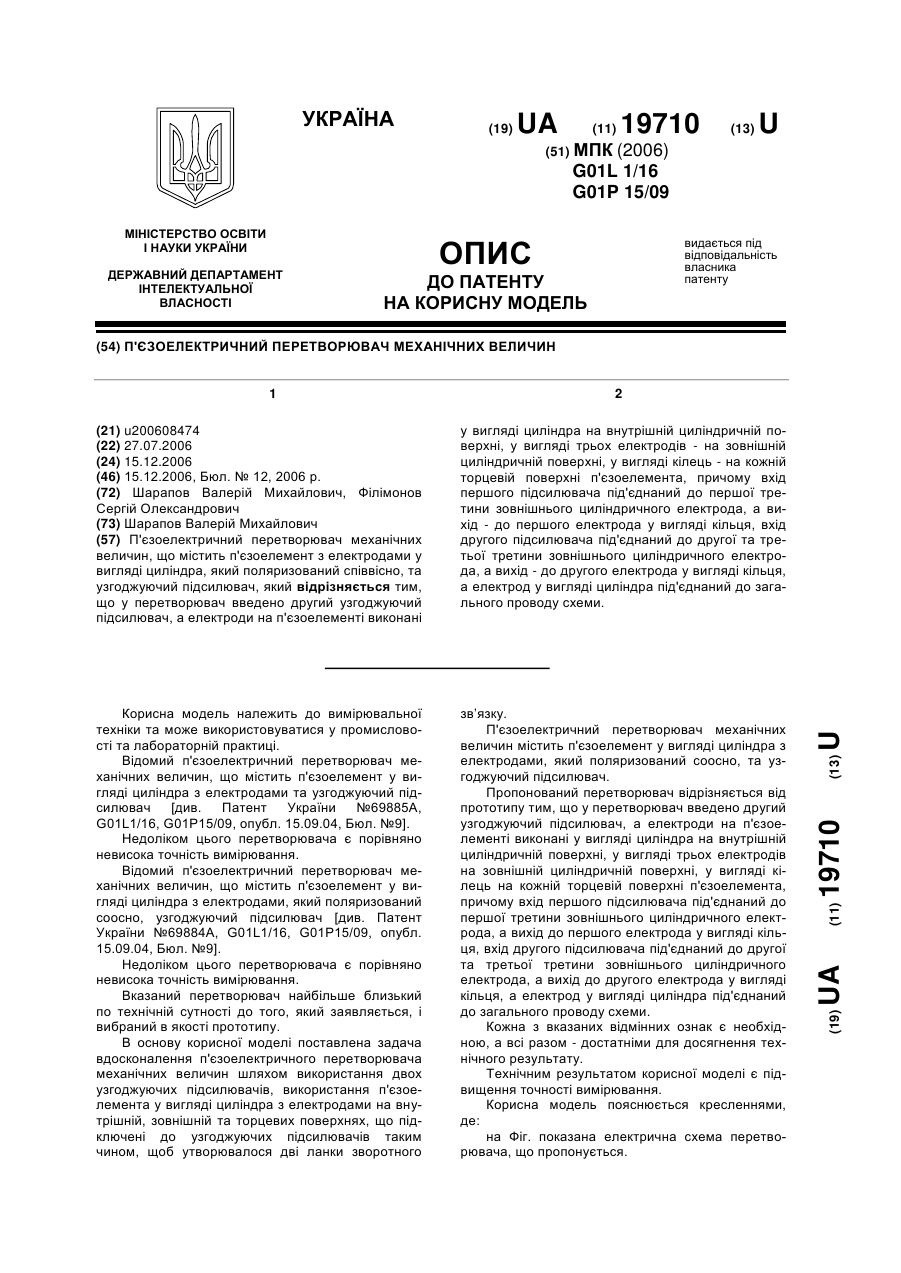 УКРАЇНА

(19) UA (11) 19710 (13) U

(51) МПК (2006)
G01L 1/16
G01P 15/09

МІНІСТЕРСТВО ОСВІТИ І НАУКИ УКРАЇНИ

ДЕРЖАВНИЙ ДЕПАРТАМЕНТ ІНТЕЛЕКТУАЛЬНОЇ ВЛАСНОСТІ

ОПИС
ДО ПАТЕНТУ
НА КОРИСНУ МОДЕЛЬ

видається під відповідальність власника патенту

(54) П'ЄЗОЕЛЕКТРИЧНИЙ ПЕРЕТВОРЮВАЧ МЕХАНІЧНИХ ВЕЛИЧИН

1

(21) u200608474
(22) 27.07.2006
(24) 15.12.2006
(46) 15.12.2006, Бюл. № 12, 2006 р.
(72) Шарапов Валерій Михайлович, Філімонов Сергій Олександрович
(73) Шарапов Валерій Михайлович
(57) П'єзоелектричний перетворювач механічних величин, що містить п'єзоелемент з електродами у вигляді циліндра, який поляризований співвісно, та узгоджуючий підсилювач, який відрізняється тим, що у перетворювач введено другий узгоджуючий підсилювач, а електроди на п'єзоелементі виконані

2

у вигляді циліндра на внутрішній циліндричній поверхні, у вигляді трьох електродів - на зовнішній циліндричній поверхні, у вигляді кілець - на кожній торцевій поверхні п'єзоелемента, причому вхід першого підсилювача під'єднаний до першої третини зовнішнього циліндричного електрода, а вихід - до першого електрода у вигляді кільця, вхід другого підсилювача під'єднаний до другої та третьої третини зовнішнього циліндричного електрода, а вихід - до другого електрода у вигляді кільця, а електрод у вигляді циліндра під'єднаний до загального проводу схеми.

Корисна модель належить до вимірювальної техніки та може використовуватися у промисловості та лабораторній практиці.

Відомий п'єзоелектричний перетворювач механічних величин, що містить п'єзоелемент у вигляді циліндра з електродами та узгоджуючий підсилювач [див. Патент України №69885А, G01L1/16, G01P15/09, опубл. 15.09.04, Бюл. №9].

Недоліком цього перетворювача є порівняно невисока точність вимірювання.

Відомий п'єзоелектричний перетворювач механічних величин, що містить п'єзоелемент у вигляді циліндра з електродами, який поляризований соосно, узгоджуючий підсилювач [див. Патент України №69884А, G01L1/16, G01P15/09, опубл. 15.09.04, Бюл. №9].

Недоліком цього перетворювача є порівняно невисока точність вимірювання.

Вказаний перетворювач найбільше близький по технічній сутності до того, який заявляється, і вибраний в якості прототипу.

В основу корисної моделі поставлена задача вдосконалення п'єзоелектричного перетворювача механічних величин шляхом використання двох узгоджуючих підсилювачів, використання п'єзоелемента у вигляді циліндра з електродами на внутрішній, зовнішній та торцевих поверхнях, що підключені до узгоджуючих підсилювачів таким чином, щоб утворювалося дві ланки зворотного зв'язку.

П'єзоелектричний перетворювач механічних величин містить п'єзоелемент у вигляді циліндра з електродами, який поляризований соосно, та узгоджуючий підсилювач.

Пропонований перетворювач відрізняється від прототипу тим, що у перетворювач введено другий узгоджуючий підсилювач, а електроди на п'єзоелементі виконані у вигляді циліндра на внутрішній циліндричній поверхні, у вигляді трьох електродів на зовнішній циліндричній поверхні, у вигляді кілець на кожній торцевій поверхні п'єзоелемента, причому вхід першого підсилювача під'єднаний до першої третини зовнішнього циліндричного електрода, а вихід до першого електрода у вигляді кільця, вхід другого підсилювача під'єднаний до другої та третьої третини зовнішнього циліндричного електрода, а вихід до другого електрода у вигляді кільця, а електрод у вигляді циліндра під'єднаний до загального проводу схеми.

Кожна з вказаних відмінних ознак є необхідною, а всі разом - достатніми для досягнення технічного результату.

Технічним результатом корисної моделі є підвищення точності вимірювання.

Корисна модель пояснюється кресленнями, де:

на Фіг. показана електрична схема перетворювача, що пропонується.

(19) UA (11) 19710 (13) U